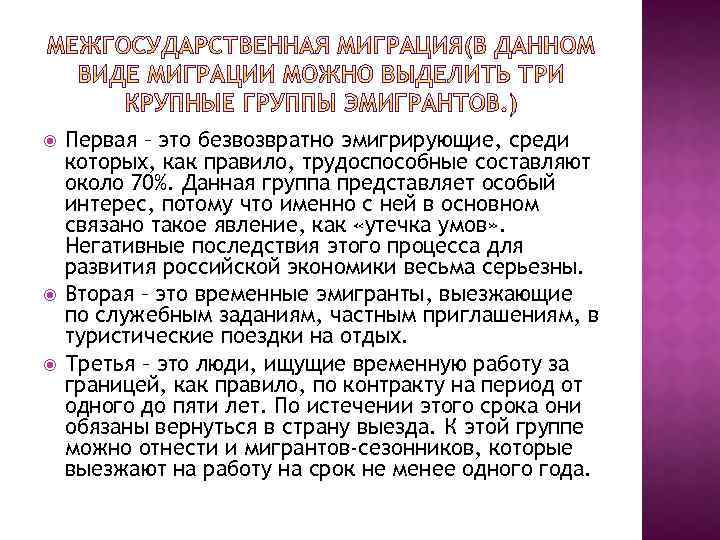 МЕЖГОСУДАРСТВЕННАЯ МИГРАЦИЯ(В ДАННОМ ВИДЕ МИГРАЦИИ МОЖНО ВЫДЕЛИТЬ ТРИ КРУПНЫЕ ГРУППЫ ЭМИГРАНТОВ.)

Первая – это безвозвратно эмигрирующие, среди которых, как правило, трудоспособные составляют около 70%. Данная группа представляет особый интерес, потому что именно с ней в основном связано такое явление, как «утечка умов». Негативные последствия этого процесса для развития российской экономики весьма серьезны.

Вторая – это временные эмигранты, выезжающие по служебным заданиям, частным приглашениям, в туристические поездки на отдых.

Третья – это люди, ищущие временную работу за границей, как правило, по контракту на период от одного до пяти лет. По истечении этого срока они обязаны вернуться в страну выезда. К этой группе можно отнести и мигрантов-сезонников, которые выезжают на работу на срок не менее одного года.